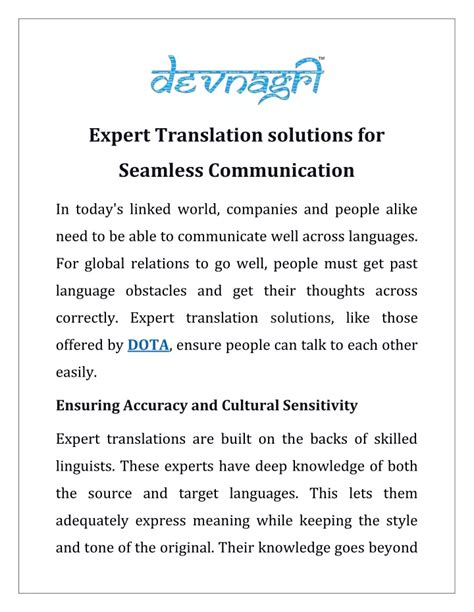 devnagri™

Expert Translation solutions for Seamless Communication

In today's linked world, companies and people alike need to be able to communicate well across languages. For global relations to go well, people must get past language obstacles and get their thoughts across correctly. Expert translation solutions, like those offered by DOTA, ensure people can talk to each other easily.

Ensuring Accuracy and Cultural Sensitivity

Expert translations are built on the backs of skilled linguists. These experts have deep knowledge of both the source and target languages. This lets them adequately express meaning while keeping the style and tone of the original. Their knowledge goes beyond